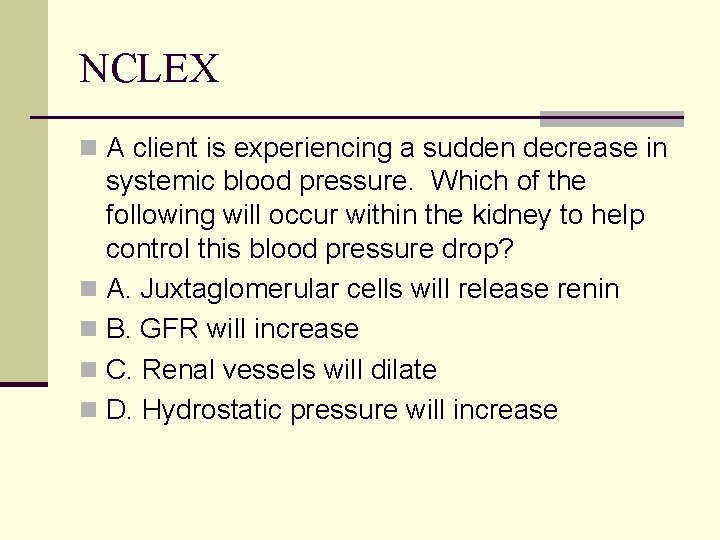 NCLEX

A client is experiencing a sudden decrease in systemic blood pressure. Which of the following will occur within the kidney to help control this blood pressure drop?

A. Juxtaglomerular cells will release renin

B. GFR will increase

C. Renal vessels will dilate

D. Hydrostatic pressure will increase